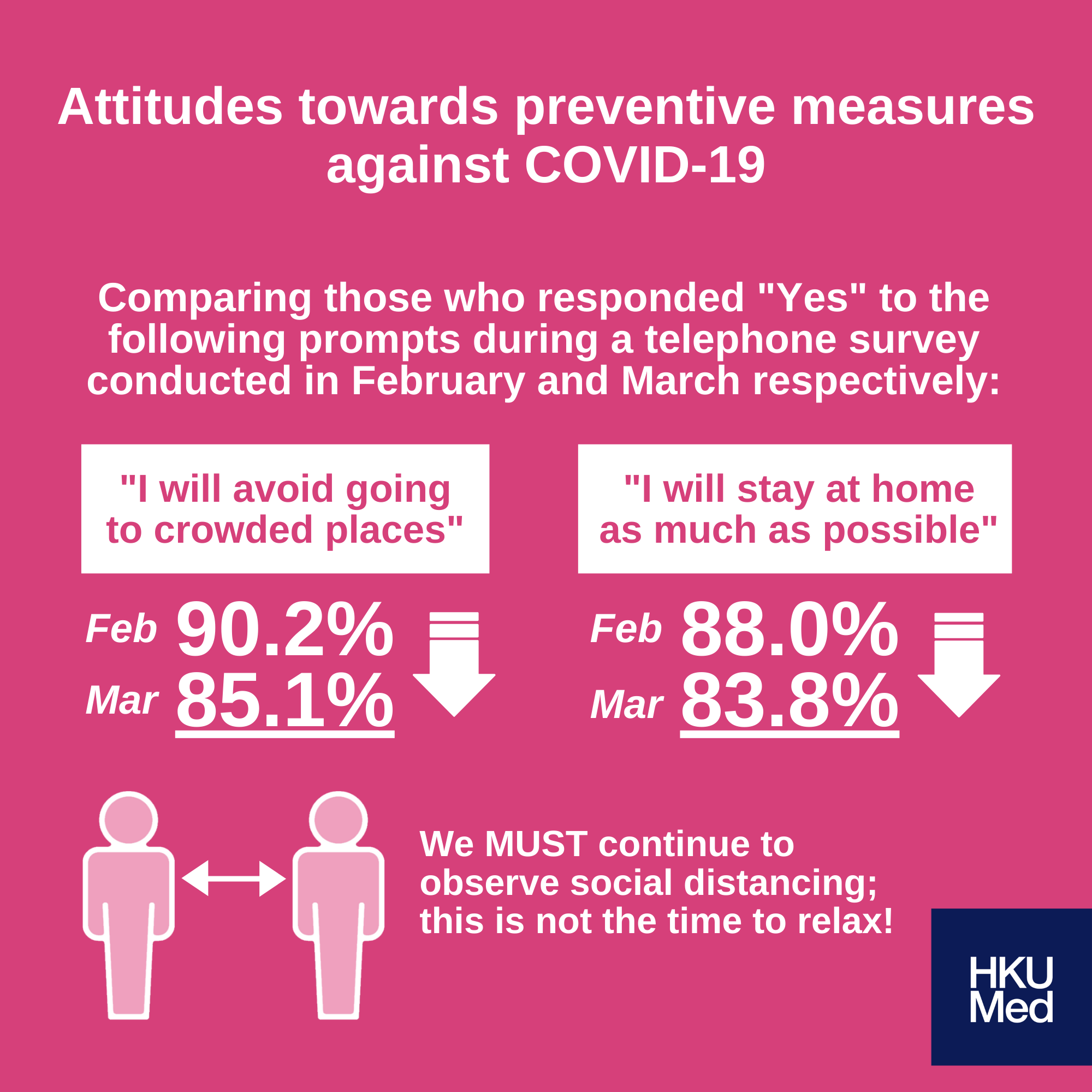 Attitudes towards preventive measures against COVID-19

Comparing those who responded "Yes" to the following prompts during a telephone survey conducted in February and March respectively:

"I will avoid going to crowded places"

Feb 90.2%
Mar 85.1%

"I will stay at home as much as possible"

Feb 88.0%
Mar 83.8%

We MUST continue to observe social distancing; this is not the time to relax!

HKU Med